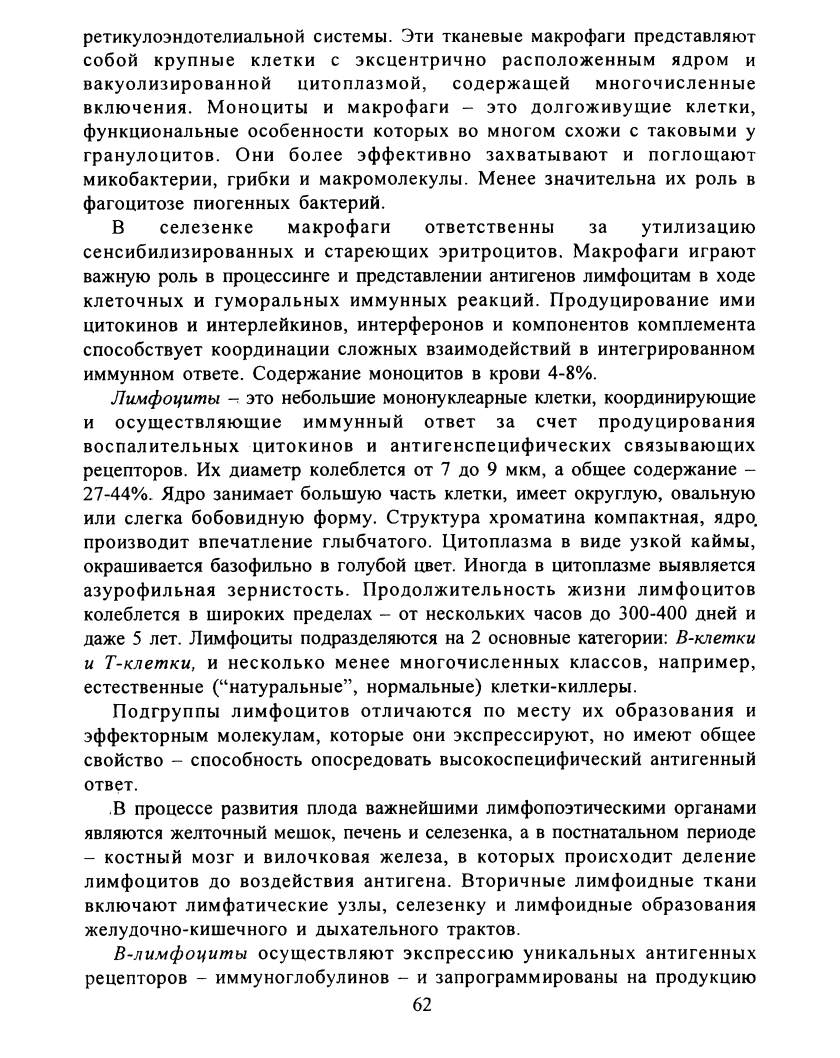 ретикулоэндотелиальной системы. Эти тканевые макрофаги представляют собой крупные клетки с эксцентрично расположенным ядром и вакуолизированной цитоплазмой, содержащей многочисленные включения. Моноциты и макрофаги – это долгоживущие клетки, функциональные особенности которых во многом схожи с таковыми у гранулоцитов. Они более эффективно захватывают и поглощают микобактерии, грибки и макромолекулы. Менее значительна их роль в фагоцитозе пиогенных бактерий.

В селезенке макрофаги ответственны за утилизацию сенсибилизированных и стареющих эритроцитов. Макрофаги играют важную роль в процессинге и представлении антигенов лимфоцитам в ходе клеточных и гуморальных иммунных реакций. Продуцирование ими цитокинов и интерлейкинов, интерферонов и компонентов комплемента способствует координации сложных взаимодействий в интегрированном иммунном ответе. Содержание моноцитов в крови 4-8%.

Лимфоциты – это небольшие мононуклеарные клетки, координирующие и осуществляющие иммунный ответ за счет продуцирования воспалительных цитокинов и антигенспецифических связывающих рецепторов. Их диаметр колеблется от 7 до 9 мкм, а общее содержание – 27-44%. Ядро занимает большую часть клетки, имеет округлую, овальную или слегка бобовидную форму. Структура хроматина компактная, ядро производит впечатление глыбчатого. Цитоплазма в виде узкой каймы, окрашивается базофильно в голубой цвет. Иногда в цитоплазме выявляется азурофильная зернистость. Продолжительность жизни лимфоцитов колеблется в широких пределах – от нескольких часов до 300-400 дней и даже 5 лет. Лимфоциты подразделяются на 2 основные категории: В-клетки и Т-клетки, и несколько менее многочисленных классов, например, естественные ("натуральные", нормальные) клетки-киллеры.

Подгруппы лимфоцитов отличаются по месту их образования и эффекторным молекулам, которые они экспрессируют, но имеют общее свойство – способность опосредовать высокоспецифический антигенный ответ.

В процессе развития плода важнейшими лимфопоэтическими органами являются желточный мешок, печень и селезенка, а в постнатальном периоде – костный мозг и вилочковая железа, в которых происходит деление лимфоцитов до воздействия антигена. Вторичные лимфоидные ткани включают лимфатические узлы, селезенку и лимфоидные образования желудочно-кишечного и дыхательного трактов.

В-лимфоциты осуществляют экспрессию уникальных антигенных рецепторов – иммуноглобулинов – и запрограммированы на продукцию

62